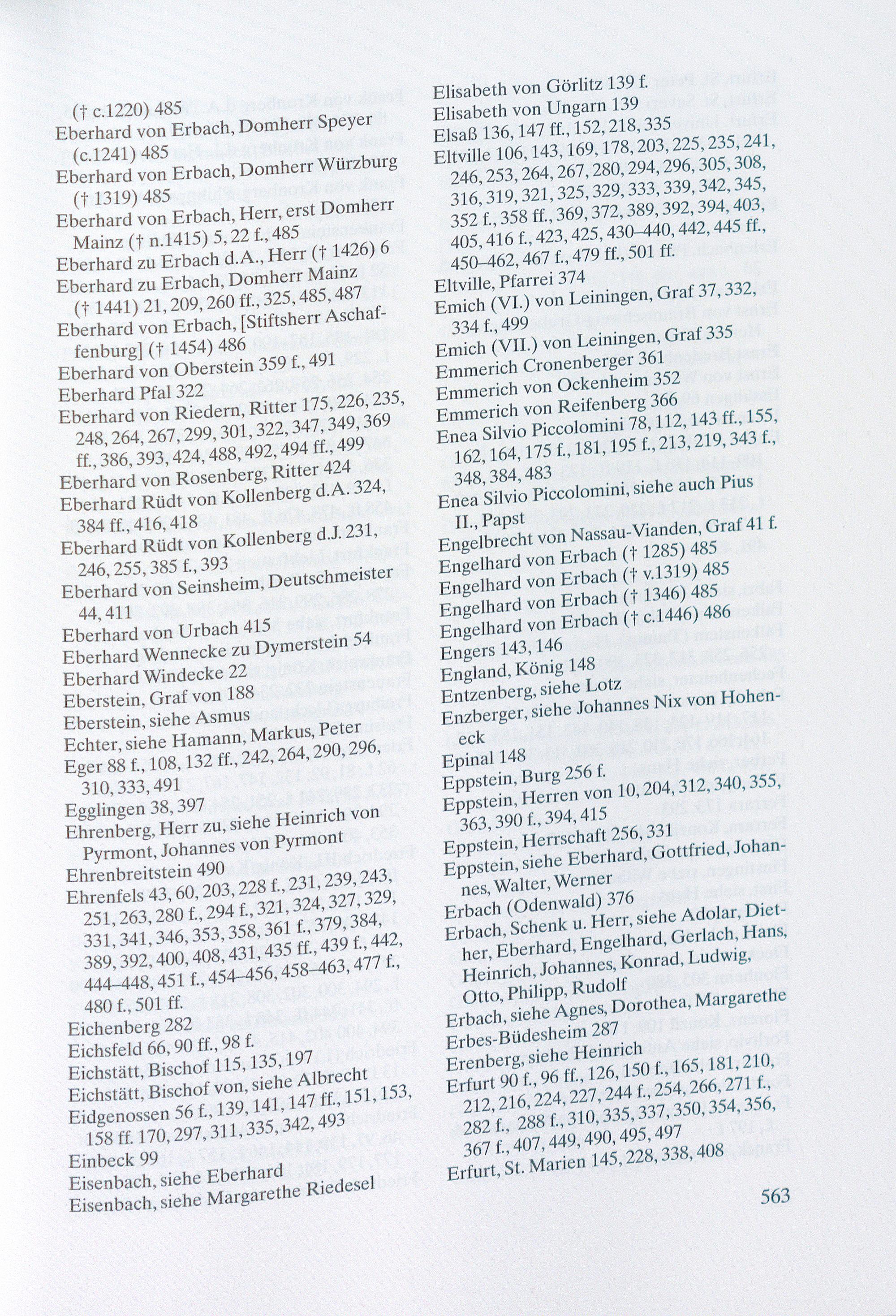 († c.1220) 485
Eberhard von Erbach, Domherr Speyer (c.1241) 485
Eberhard von Erbach, Domherr Würzburg († 1319) 485
Eberhard von Erbach, Herr, erst Domherr Mainz († n.1415) 5, 22 f., 485
Eberhard zu Erbach d.A., Herr († 1426) 6
Eberhard zu Erbach, Domherr Mainz († 1441) 21, 209, 260 ff., 325, 485, 487
Eberhard von Erbach, [Stiftsherr Aschaffenburg] († 1454) 486
Eberhard von Oberstein 359 f., 491
Eberhard Pfal 322
Eberhard von Riedern, Ritter 175, 226, 235, 248, 264, 267, 299, 301, 322, 347, 349, 369 ff., 386, 393, 424, 488, 492, 494 ff., 499
Eberhard von Rosenberg, Ritter 424
Eberhard Rüdt von Kollenberg d.A. 324, 384 ff., 416, 418
Eberhard Rüdt von Kollenberg d.J. 231, 246, 255, 385 f., 393
Eberhard von Seinsheim, Deutschmeister 44, 411
Eberhard von Urbach 415
Eberhard Wennecke zu Dymerstein 54
Eberhard Windecke 22
Eberstein, Graf von 188
Eberstein, siehe Asmus
Echter, siehe Hamann, Markus, Peter
Eger 88 f., 108, 132 ff., 242, 264, 290, 296, 310, 333, 491
Egglingen 38, 397
Ehrenberg, Herr zu, siehe Heinrich von Pyrmont, Johannes von Pyrmont
Ehrenbreitstein 490
Ehrenfels 43, 60, 203, 228 f., 231, 239, 243, 251, 263, 280 f., 294 f., 321, 324, 327, 329, 331, 341, 346, 353, 358, 361 f., 379, 384, 389, 392, 400, 408, 431, 435 ff., 439 f., 442, 444–448, 451 f., 454–456, 458–463, 477 f., 480 f., 501 ff.
Eichenberg 282
Eichsfeld 66, 90 ff., 98 f.
Eichstätt, Bischof 115, 135, 197
Eichstätt, Bischof von, siehe Albrecht
Eidgenossen 56 f., 139, 141, 147 ff., 151, 153, 158 ff. 170, 297, 311, 335, 342, 493
Einbeck 99
Eisenbach, siehe Eberhard
Eisenbach, siehe Margarethe Riedesel

Elisabeth von Görlitz 139 f.
Elisabeth von Ungarn 139
Elsaß 136, 147 ff., 152, 218, 335
Eltville 106, 143, 169, 178, 203, 225, 235, 241, 246, 253, 264, 267, 280, 294, 296, 305, 308, 316, 319, 321, 325, 329, 333, 339, 342, 345, 352 f., 358 ff., 369, 372, 389, 392, 394, 403, 405, 416 f., 423, 425, 430–440, 442, 445 ff., 450–462, 467 f., 479 ff., 501 ff.
Eltville, Pfarrei 374
Emich (VI.) von Leiningen, Graf 37, 332, 334 f., 499
Emich (VII.) von Leiningen, Graf 335
Emmerich Cronenberger 361
Emmerich von Ockenheim 352
Emmerich von Reifenberg 366
Enea Silvio Piccolomini 78, 112, 143 ff., 155, 162, 164, 175 f., 181, 195 f., 213, 219, 343 f., 348, 384, 483
Enea Silvio Piccolomini, siehe auch Pius II., Papst
Engelbrecht von Nassau-Vianden, Graf 41 f.
Engelhard von Erbach († 1285) 485
Engelhard von Erbach († v.1319) 485
Engelhard von Erbach († 1346) 485
Engelhard von Erbach († c.1446) 486
Engers 143, 146
England, König 148
Entzenberg, siehe Lotz
Enzberger, siehe Johannes Nix von Hoheneck
Epinal 148
Eppstein, Burg 256 f.
Eppstein, Herren von 10, 204, 312, 340, 355, 363, 390 f., 394, 415
Eppstein, Herrschaft 256, 331
Eppstein, siehe Eberhard, Gottfried, Johannes, Walter, Werner
Erbach (Odenwald) 376
Erbach, Schenk u. Herr, siehe Adolar, Diether, Eberhard, Engelhard, Gerlach, Hans, Heinrich, Johannes, Konrad, Ludwig, Otto, Philipp, Rudolf
Erbach, siehe Agnes, Dorothea, Margarethe
Erbes-Büdesheim 287
Erenberg, siehe Heinrich
Erfurt 90 f., 96 ff., 126, 150 f., 165, 181, 210, 212, 216, 224, 227, 244 f., 254, 266, 271 f., 282 f., 288 f., 310, 335, 337, 350, 354, 356, 367 f., 407, 449, 490, 495, 497
Erfurt, St. Marien 145, 228, 338, 408

563